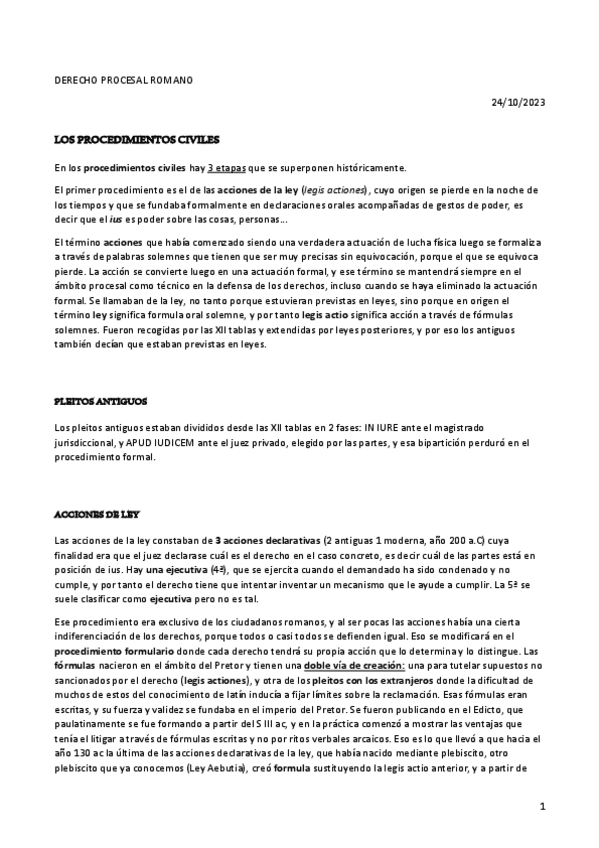 DERECHO PROCESAL ROMANO

24/10/2023

LOS PROCEDIMIENTOS CIVILES

En los procedimientos civiles hay 3 etapas que se superponen históricamente.

El primer procedimiento es el de las acciones de la ley (legis actiones), cuyo origen se pierde en la noche de los tiempos y que se fundaba formalmente en declaraciones orales acompañadas de gestos de poder, es decir que el ius es poder sobre las cosas, personas...

El término acciones que había comenzado siendo una verdadera actuación de lucha física luego se formaliza a través de palabras solemnes que tienen que ser muy precisas sin equivocación, porque el que se equivoca pierde. La acción se convierte luego en una actuación formal, y ese término se mantendrá siempre en el ámbito procesal como técnico en la defensa de los derechos, incluso cuando se haya eliminado la actuación formal. Se llamaban de la ley, no tanto porque estuvieran previstas en leyes, sino porque en origen el término ley significa formula oral solemne, y por tanto legis actio significa acción a través de fórmulas solemnes. Fueron recogidas por las XII tablas y extendidas por leyes posteriores, y por eso los antiguos también decían que estaban previstas en leyes.

PLEITOS ANTIGUOS

Los pleitos antiguos estaban divididos desde las XII tablas en 2 fases: IN IURE ante el magistrado jurisdiccional, y APUD IUDICEM ante el juez privado, elegido por las partes, y esa bipartición perduró en el procedimiento formal.

ACCIONES DE LEY

Las acciones de la ley constaban de 3 acciones declarativas (2 antiguas 1 moderna, año 200 a.C) cuya finalidad era que el juez declarase cuál es el derecho en el caso concreto, es decir cuál de las partes está en posición de ius. Hay una ejecutiva (4ª), que se ejercita cuando el demandado ha sido condenado y no cumple, y por tanto el derecho tiene que intentar inventar un mecanismo que le ayude a cumplir. La 5ª se suele clasificar como ejecutiva pero no es tal.

Ese procedimiento era exclusivo de los ciudadanos romanos, y al ser pocas las acciones había una cierta indiferenciación de los derechos, porque todos o casi todos se defienden igual. Eso se modificará en el procedimiento formulario donde cada derecho tendrá su propia acción que lo determina y lo distingue. Las fórmulas nacieron en el ámbito del Pretor y tienen una doble vía de creación: una para tutelar supuestos no sancionados por el derecho (legis actiones), y otra de los pleitos con los extranjeros donde la dificultad de muchos de estos del conocimiento de latín inducía a fijar límites sobre la reclamación. Esas fórmulas eran escritas, y su fuerza y validez se fundaba en el imperio del Pretor. Se fueron publicando en el Edicto, que paulatinamente se fue formando a partir del S III ac, y en la práctica comenzó a mostrar las ventajas que tenía el litigar a través de fórmulas escritas y no por ritos verbales arcaicos. Eso es lo que llevó a que hacia el año 130 ac la última de las acciones declarativas de la ley, que había nacido mediante plebiscito, otro plebiscito que ya conocemos (Ley Aebutia), creó formula sustituyendo la legis actio anterior, y a partir de

1